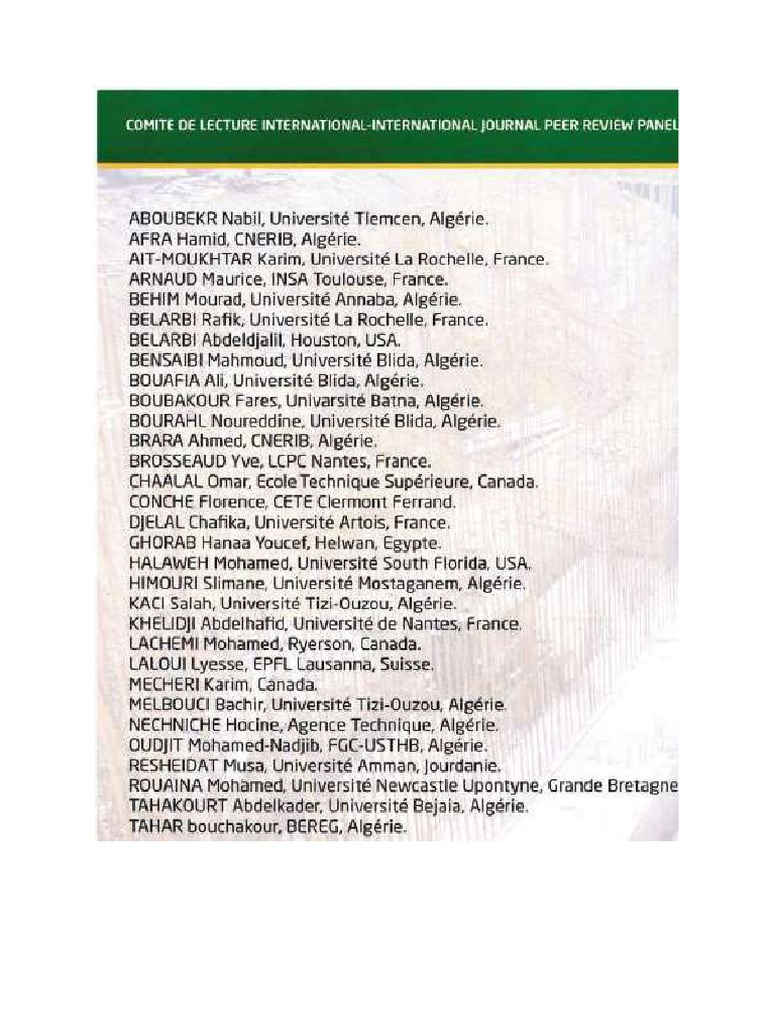 COMITE DE LECTURE INTERNATIONAL-INTERNATIONAL JOURNAL PEER REVIEW PANEL

ABOUBEKR Nabil, Université Tlemcen, Algérie.
AFRA Hamid, CNERIB, Algérie.
AIT-MOUKHTAR Karim, Université La Rochelle, France.
ARNAUD Maurice, INSA Toulouse, France.
BEHIM Mourad, Université Annaba, Algérie.
BELARBI Rafik, Université La Rochelle, France.
BELARBI Abdeldjalil, Houston, USA.
BENSAIBI Mahmoud, Université Blida, Algérie.
BOUAFIA Ali, Université Blida, Algérie.
BOUBAKOUR Fares, Univarsité Batna, Algérie.
BOURAHL Noureddine, Université Blida, Algérie.
BRARA Ahmed, CNERIB, Algérie.
BROSSEAUD Yve, LCPC Nantes, France.
CHAALAL Omar, Ecole Technique Supérieure, Canada.
CONCHE Florence, CETE Clermont Ferrand.
DJELAL Chafika, Université Artois, France.
GHORAB Hanaa Youcef, Helwan, Egypte.
HALAWEH Mohamed, Université South Florida, USA.
HIMOURI Slimane, Université Mostaganem, Algérie.
KACI Salah, Université Tizi-Ouzou, Algérie.
KHELIDJI Abdelhafid, Université de Nantes, France.
LACHEMI Mohamed, Ryerson, Canada.
LALOUI Lyesse, EPFL Lausanna, Suisse.
MECHERI Karim, Canada.
MELBOUCI Bachir, Université Tizi-Ouzou, Algérie.
NECHNICHE Hocine, Agence Technique, Algérie.
OUDJIT Mohamed-Nadjib, FGC-USTHB, Algérie.
RESHEIDAT Musa, Université Amman, Jourdanie.
ROUAINA Mohamed, Université Newcastle Upontyne, Grande Bretagne
TAHAKOURT Abdelkader, Université Bejaia, Algérie.
TAHAR bouchakour, BEREG, Algérie.